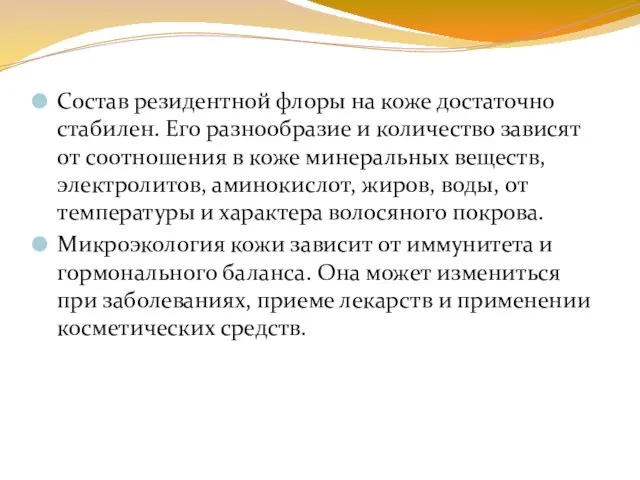 Состав резидентной флоры на коже достаточно стабилен. Его разнообразие и количество зависят от соотношения в коже минеральных веществ, электролитов, аминокислот, жиров, воды, от температуры и характера волосяного покрова.

Микроэкология кожи зависит от иммунитета и гормонального баланса. Она может измениться при заболеваниях, приеме лекарств и применении косметических средств.